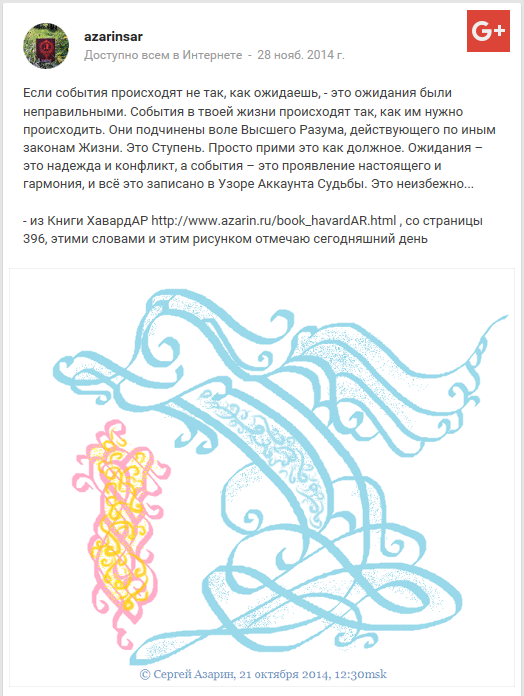 azarinsar
Доступно всем в Интернете - 28 нояб. 2014 г.

G+

Если события происходят не так, как ожидаешь, - это ожидания были неправильными. События в твоей жизни происходят так, как им нужно происходить. Они подчинены воле Высшего Разума, действующего по иным законам Жизни. Это Ступень. Просто прими это как должное. Ожидания – это надежда и конфликт, а события – это проявление настоящего и гармония, и всё это записано в Узоре Аккаунта Судьбы. Это неизбежно...

- из Книги ХавардАР http://www.azarin.ru/book_havardAR.html , со страницы 396, этими словами и этим рисунком отмечаю сегодняшний день

© Сергей Азарин, 21 октября 2014, 12:30msk